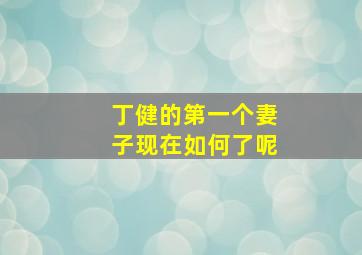 丁健的第一个妻子现在如何了呢